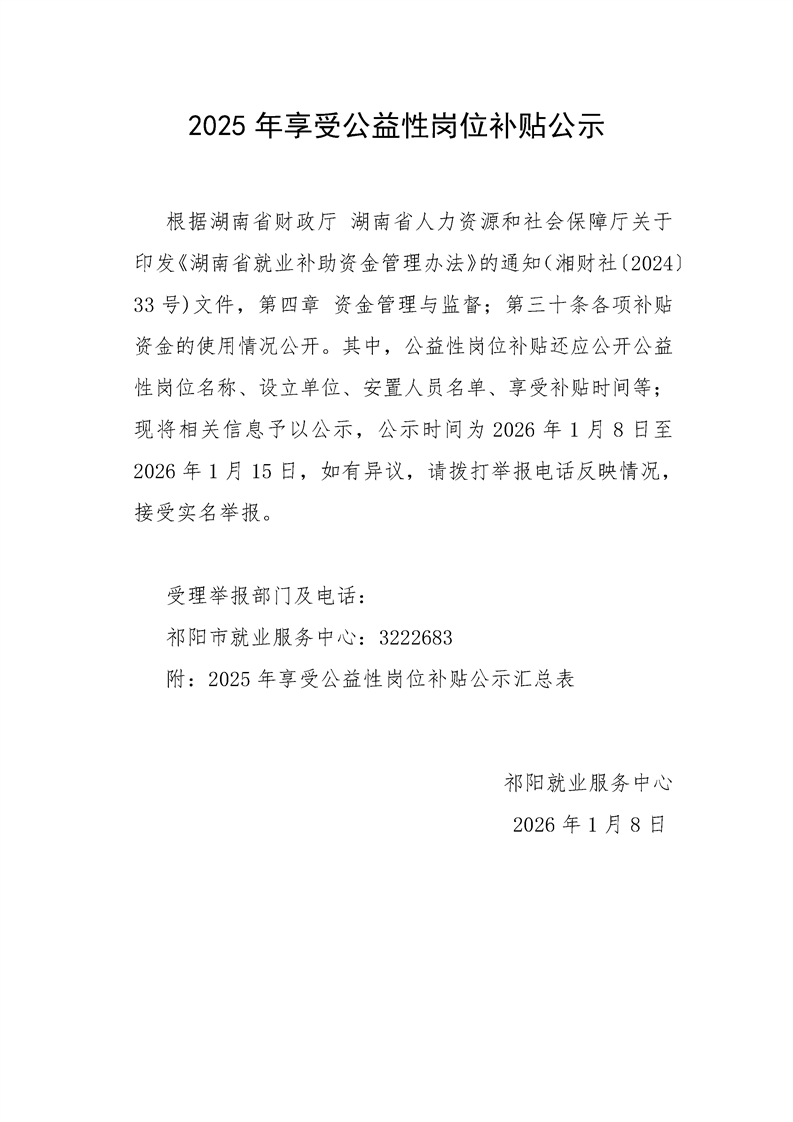 2025 年享受公益性岗位补贴公示

根据湖南省财政厅 湖南省人力资源和社会保障厅关于印发《湖南省就业补助资金管理办法》的通知(湘财社〔2024〕33 号)文件，第四章 资金管理与监督；第三十条各项补贴资金的使用情况公开。其中，公益性岗位补贴还应公开公益性岗位名称、设立单位、安置人员名单、享受补贴时间等；现将相关信息予以公示，公示时间为 2026 年 1 月 8 日至 2026 年 1 月 15 日，如有异议，请拨打举报电话反映情况，接受实名举报。

受理举报部门及电话：

祁阳市就业服务中心：3222683

附：2025 年享受公益性岗位补贴公示汇总表

祁阳就业服务中心

2026 年 1 月 8 日